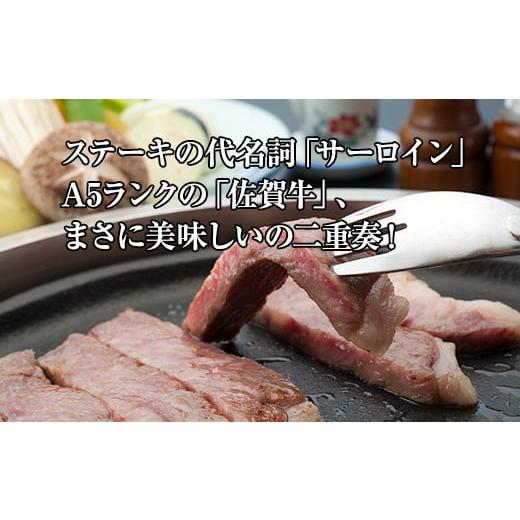 ステーキの代名詞「サーロイン」
A5ランクの「佐賀牛」、
まさに美味しいの二重奏！